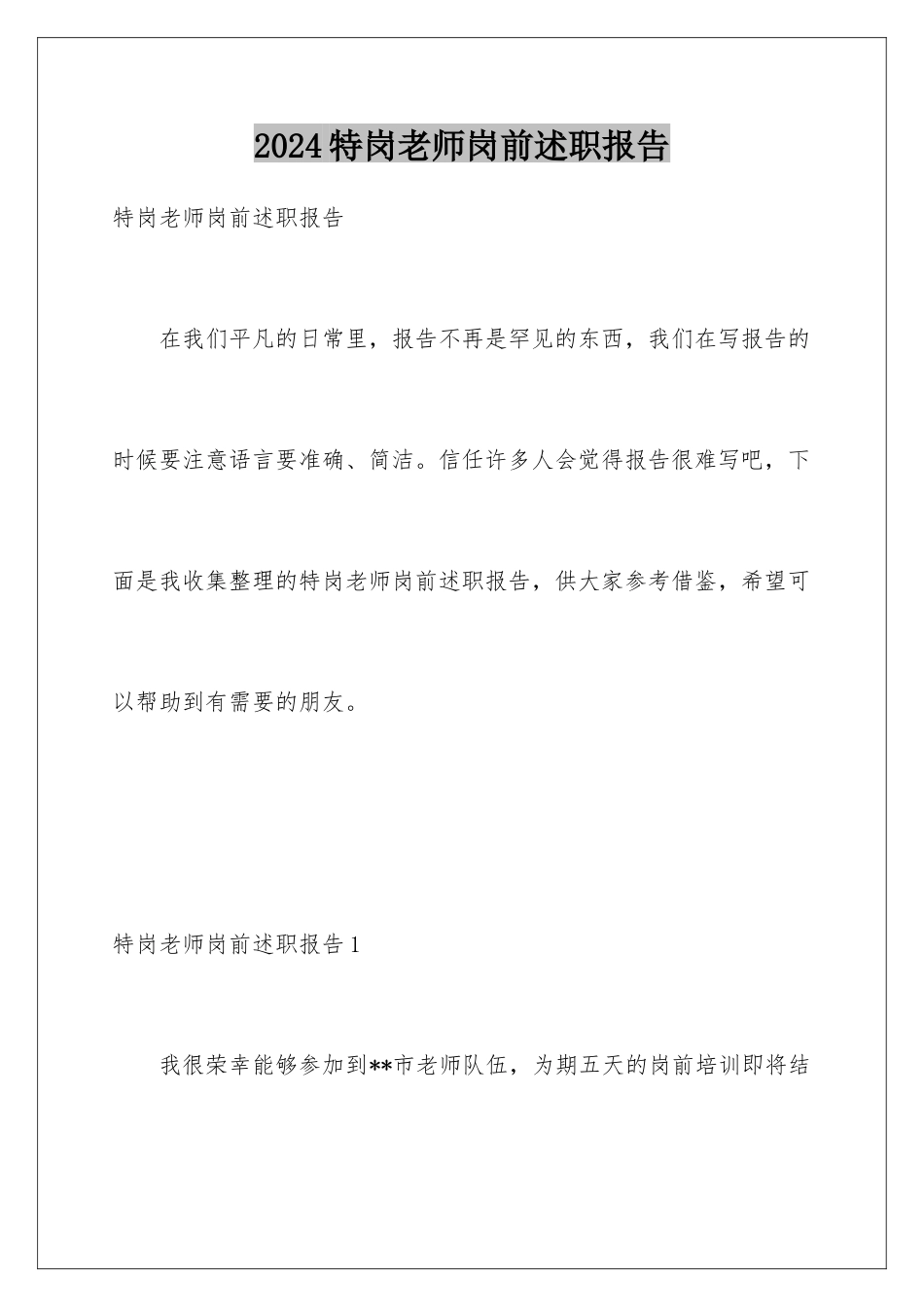 2024特岗老师岗前述职报告

特岗老师岗前述职报告

在我们平凡的日常里，报告不再是罕见的东西，我们在写报告的时候要注意语言要准确、简洁。信任许多人会觉得报告很难写吧，下面是我收集整理的特岗老师岗前述职报告，供大家参考借鉴，希望可以帮助到有需要的朋友。

特岗老师岗前述职报告1

我很荣幸能够参加到**市老师队伍，为期五天的岗前培训即将结